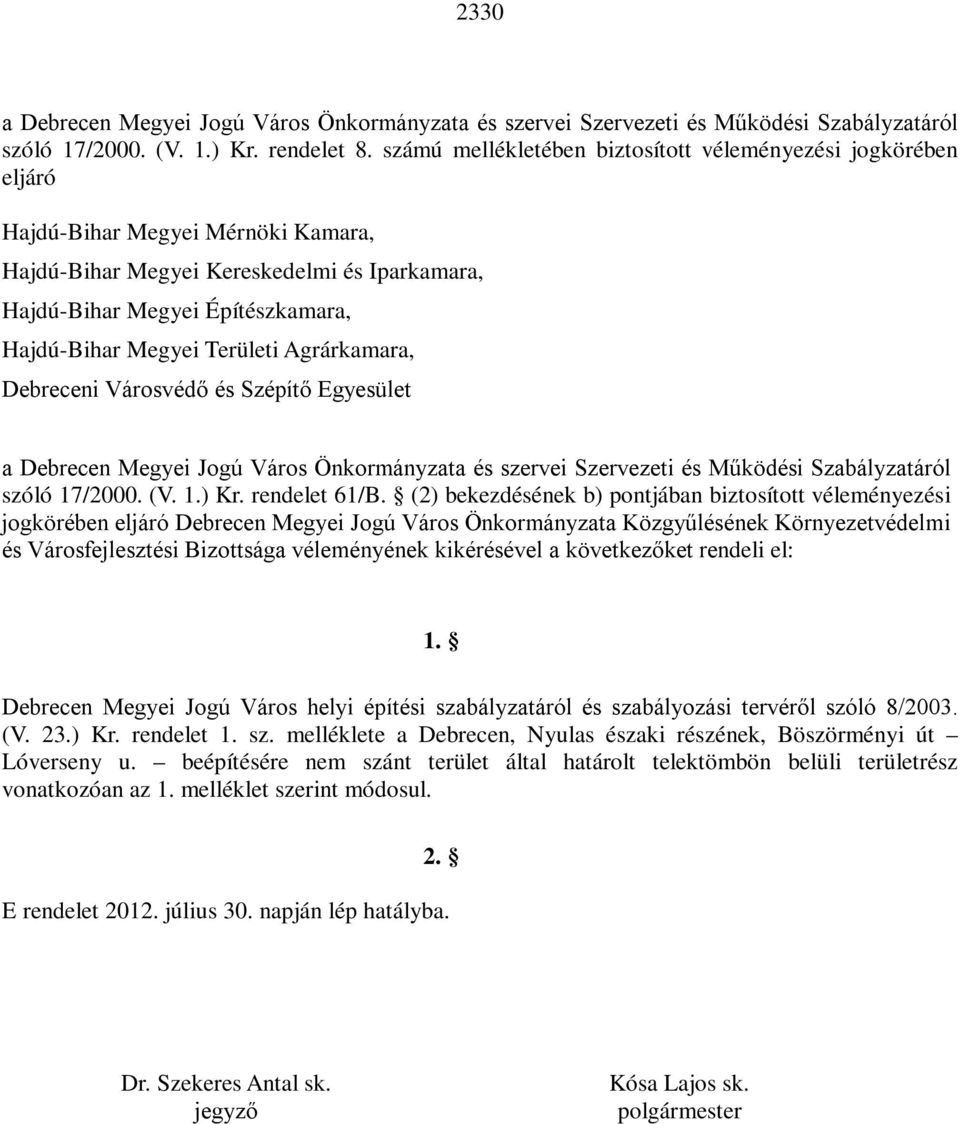 2330

a Debrecen Megyei Jogú Város Önkormányzata és szervei Szervezeti és Működési Szabályzatáról szóló 17/2000. (V. 1.) Kr. rendelet 8. számú mellékletében biztosított véleményezési jogkörében eljáró

Hajdú-Bihar Megyei Mérnöki Kamara,
Hajdú-Bihar Megyei Kereskedelmi és Iparkamara,
Hajdú-Bihar Megyei Építészkamara,
Hajdú-Bihar Megyei Területi Agrárkamara,
Debreceni Városvédő és Szépítő Egyesület

a Debrecen Megyei Jogú Város Önkormányzata és szervei Szervezeti és Működési Szabályzatáról szóló 17/2000. (V. 1.) Kr. rendelet 61/B. § (2) bekezdésének b) pontjában biztosított véleményezési jogkörében eljáró Debrecen Megyei Jogú Város Önkormányzata Közgyűlésének Környezetvédelmi és Városfejlesztési Bizottsága véleményének kikérésével a következőket rendeli el:

1. §

Debrecen Megyei Jogú Város helyi építési szabályzatáról és szabályozási tervéről szóló 8/2003. (V. 23.) Kr. rendelet 1. sz. melléklete a Debrecen, Nyulas északi részének, Böszörményi út – Lóverseny u. – beépítésére nem szánt terület által határolt telektömbön belüli területrész vonatkozóan az 1. melléklet szerint módosul.

2. §

E rendelet 2012. július 30. napján lép hatályba.

Dr. Szekeres Antal sk.
jegyző

Kósa Lajos sk.
polgármester